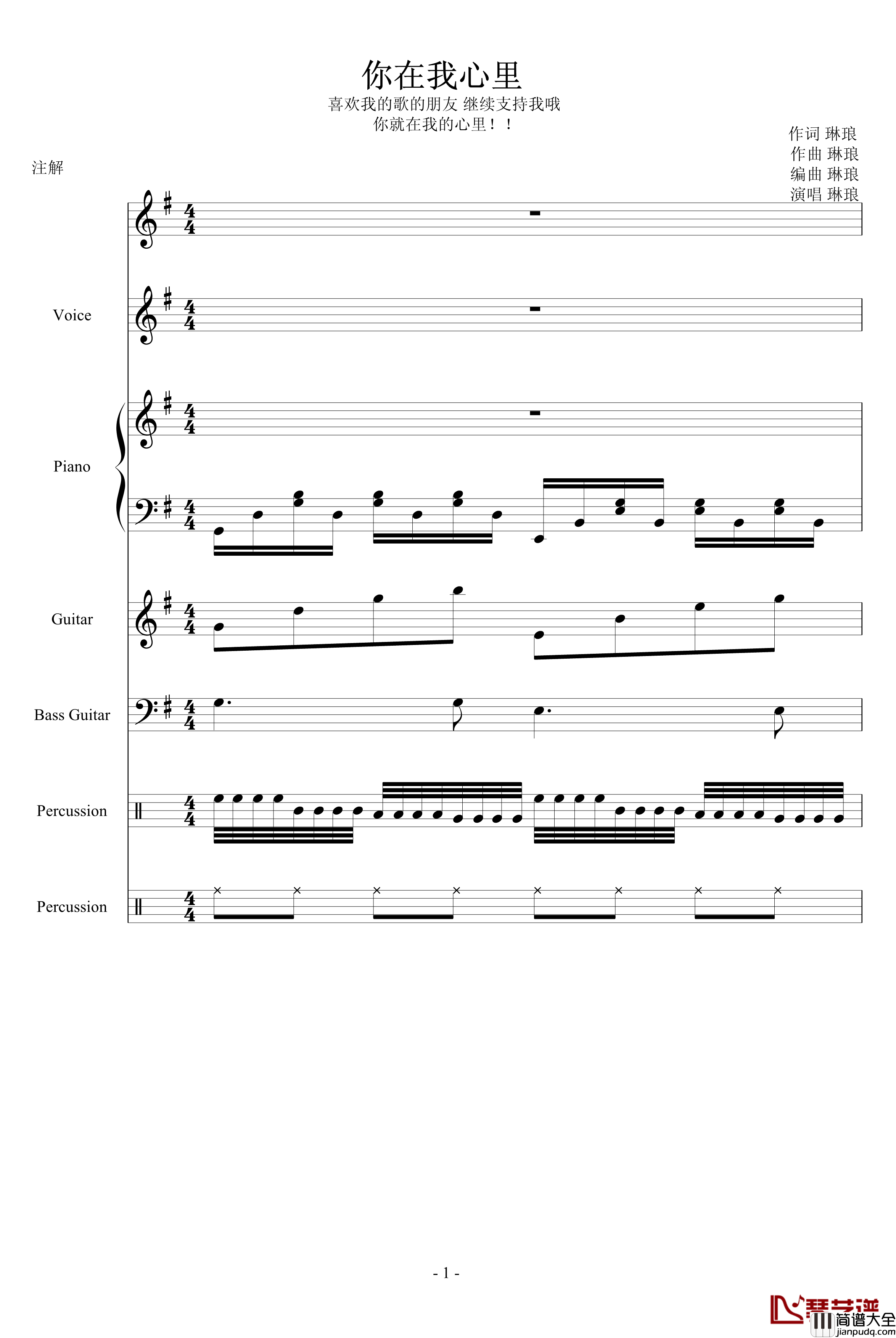 你在我心里

喜欢我的歌的朋友 继续支持我哦

你就在我的心里！！

作词 琳琅
作曲 琳琅
编曲 琳琅
演唱 琳琅

注解

Voice

Piano

Guitar

Bass Guitar

Percussion

Percussion

- 1 -

琴艺谱
简谱大全
jianpudq.com